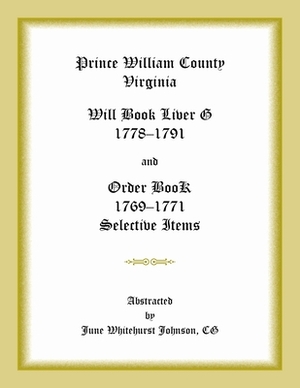 Prince William County
Virginia

Will Book Liver G
1778–1791

and

Order BooK
1769–1771
Selective Items

Abstracted
by
June Whitehurst Johnson, CG